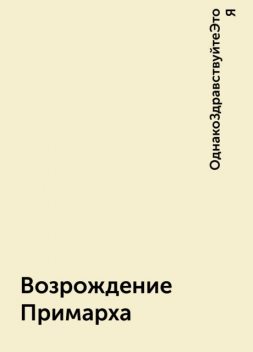 ОднакоЗдравствуйтеЭто Я

Возрождение Примарха